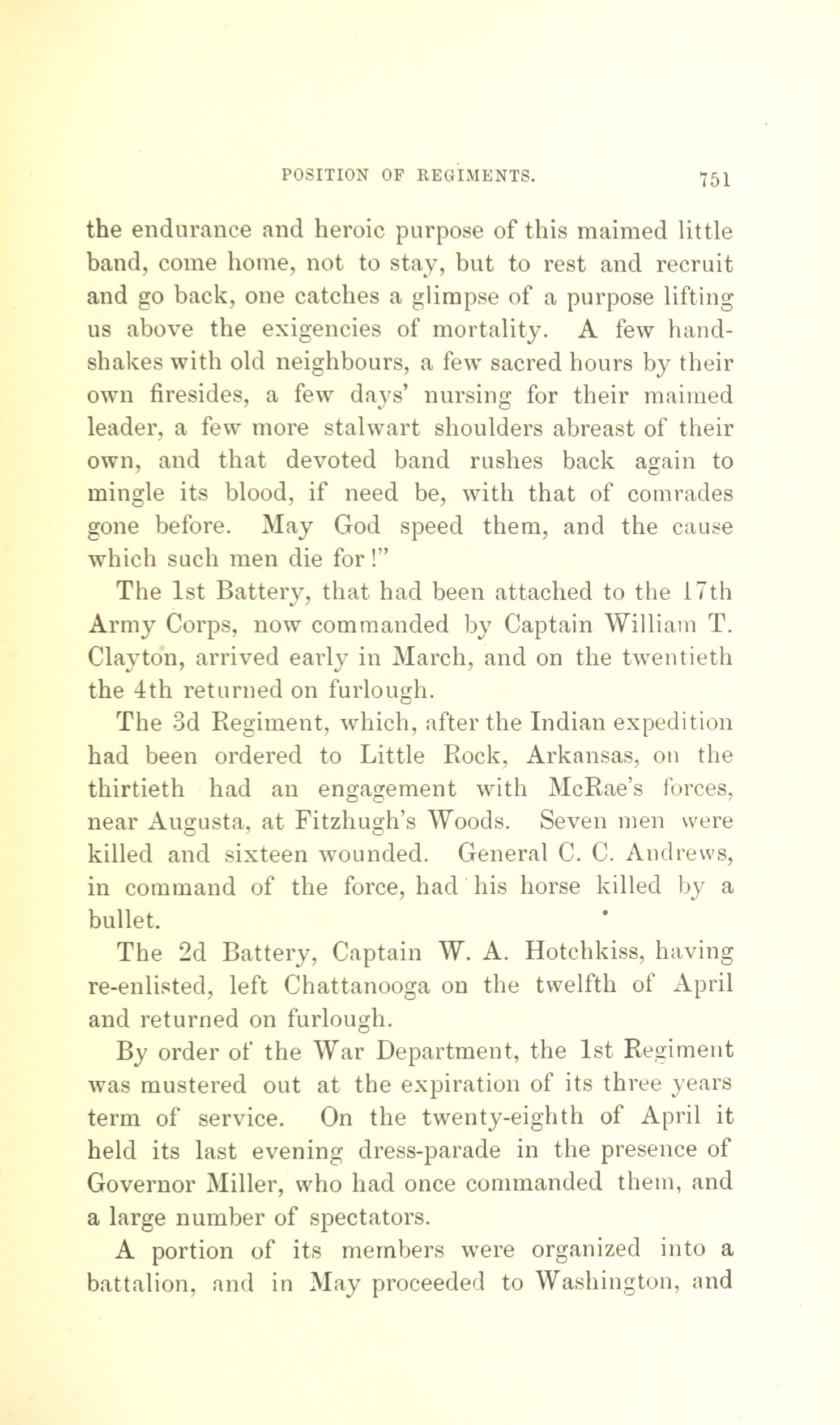 POSITION OF REGIMENTS. 751

the endurance and heroic purpose of this maimed little band, come home, not to stay, but to rest and recruit and go back, one catches a glimpse of a purpose lifting us above the exigencies of mortality. A few handshakes with old neighbours, a few sacred hours by their own firesides, a few days' nursing for their maimed leader, a few more stalwart shoulders abreast of their own, and that devoted band rushes back again to mingle its blood, if need be, with that of comrades gone before. May God speed them, and the cause which such men die for!"

The 1st Battery, that had been attached to the 17th Army Corps, now commanded by Captain William T. Clayton, arrived early in March, and on the twentieth the 4th returned on furlough.

The 3d Regiment, which, after the Indian expedition had been ordered to Little Rock, Arkansas, on the thirtieth had an engagement with McRae's forces, near Augusta, at Fitzhugh's Woods. Seven men were killed and sixteen wounded. General C. C. Andrews, in command of the force, had his horse killed by a bullet.

The 2d Battery, Captain W. A. Hotchkiss, having re-enlisted, left Chattanooga on the twelfth of April and returned on furlough.

By order of the War Department, the 1st Regiment was mustered out at the expiration of its three years term of service. On the twenty-eighth of April it held its last evening dress-parade in the presence of Governor Miller, who had once commanded them, and a large number of spectators.

A portion of its members were organized into a battalion, and in May proceeded to Washington, and